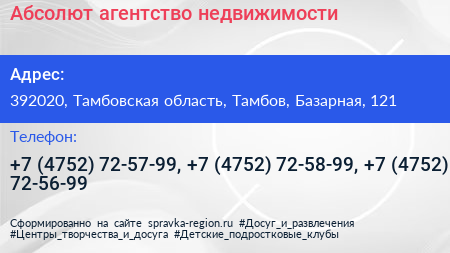 Абсолют агентство недвижимости

Адрес:

392020, Тамбовская область, Тамбов, Базарная, 121

Телефон:

+7 (4752) 72-57-99, +7 (4752) 72-58-99, +7 (4752) 72-56-99

Сформированно на сайте spravka-region.ru #Досуг_и_развлечения #Центры_творчества_и_досуга #Детские_подростковые_клубы